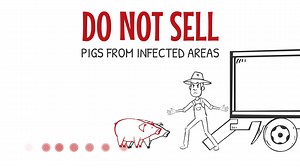 DO NOT SELL
PIGS FROM INFECTED AREAS